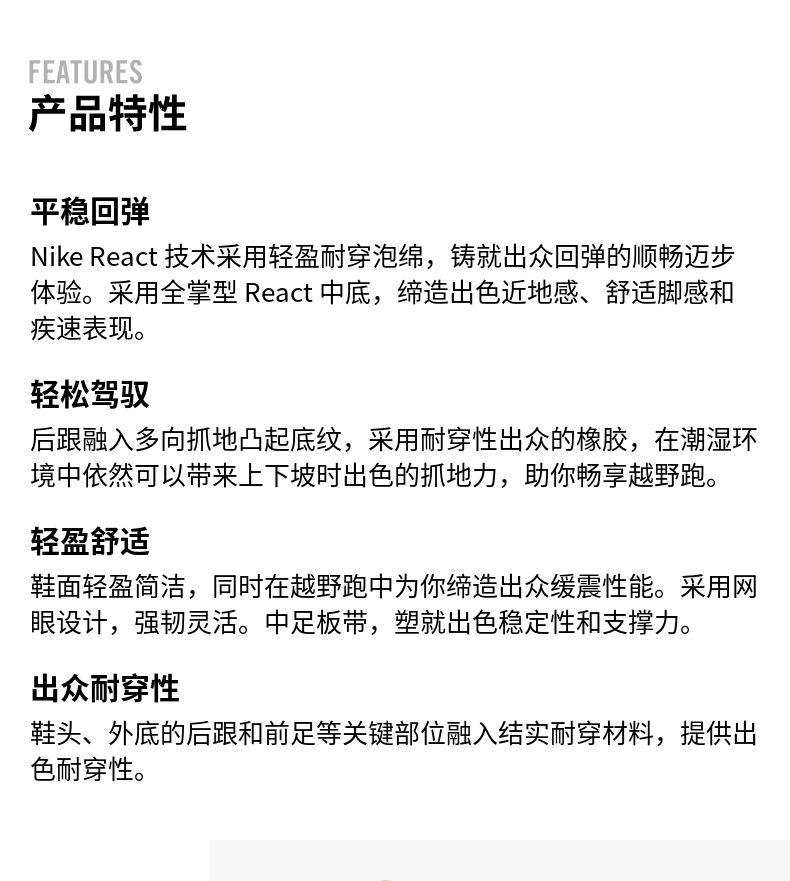 FEATURES
产品特性

平稳回弹
Nike React 技术采用轻盈耐穿泡绵，铸就出众回弹的顺畅迈步体验。采用全掌型 React 中底，缔造出色近地感、舒适脚感和疾速表现。

轻松驾驭
后跟融入多向抓地凸起底纹，采用耐穿性出众的橡胶，在潮湿环境中依然可以带来上下坡时出色的抓地力，助你畅享越野跑。

轻盈舒适
鞋面轻盈简洁，同时在越野跑中为你缔造出众缓震性能。采用网眼设计，强韧灵活。中足板带，塑就出色稳定性和支撑力。

出众耐穿性
鞋头、外底的后跟和前足等关键部位融入结实耐穿材料，提供出色耐穿性。